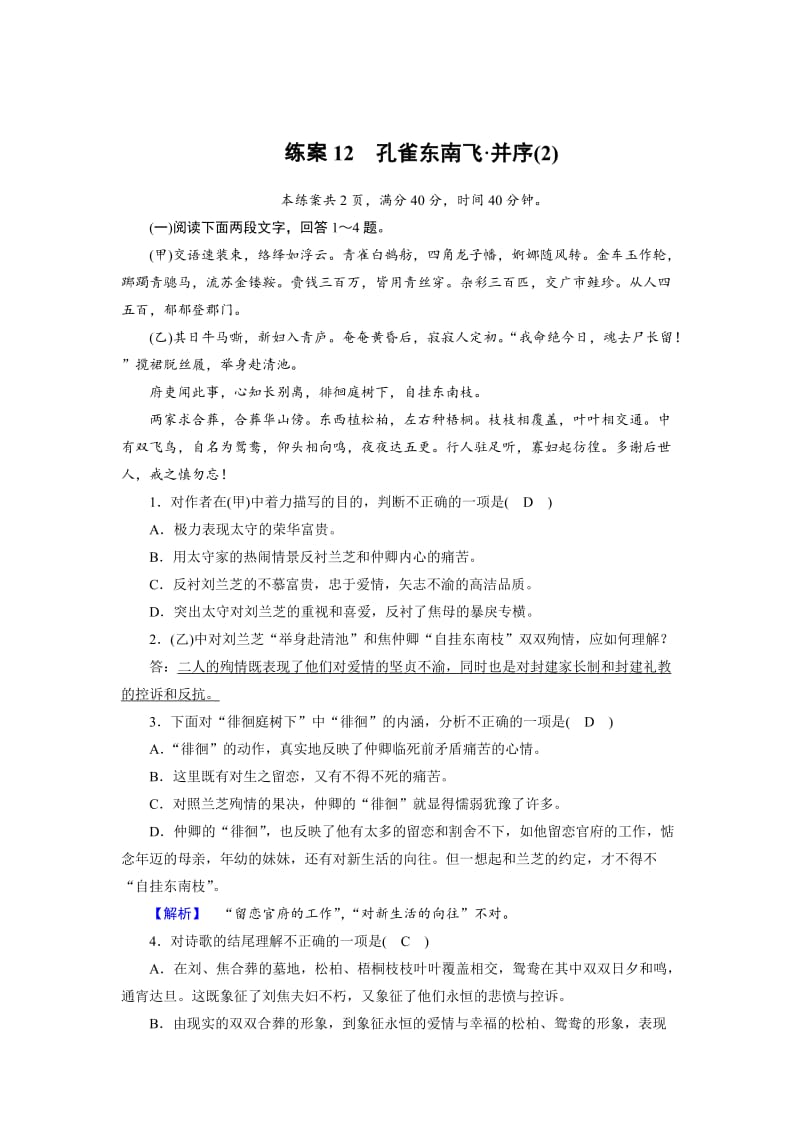 练案 12　孔雀东南飞·并序(2)

本练案共 2 页，满分 40 分，时间 40 分钟。

(一)阅读下面两段文字，回答 1～4 题。

(甲)交语速装束，络绎如浮云。青雀白鹄舫，四角龙子幡，婀娜随风转。金车玉作轮，踯躅青骢马，流苏金镂鞍。赍钱三百万，皆用青丝穿。杂彩三百匹，交广市鲑珍。从人四五百，郁郁登郡门。

(乙)其日牛马嘶，新妇入青庐。奄奄黄昏后，寂寂人定初。“我命绝今日，魂去尸长留！”揽裙脱丝履，举身赴清池。

府吏闻此事，心知长别离，徘徊庭树下，自挂东南枝。

两家求合葬，合葬华山傍。东西植松柏，左右种梧桐。枝枝相覆盖，叶叶相交通。中有双飞鸟，自名为鸳鸯，仰头相向鸣，夜夜达五更。行人驻足听，寡妇起彷徨。多谢后世人，戒之慎勿忘！

1．对作者在(甲)中着力描写的目的，判断不正确的一项是(　D　)

A．极力表现太守的荣华富贵。

B．用太守家的热闹情景反衬兰芝和仲卿内心的痛苦。

C．反衬刘兰芝的不慕富贵，忠于爱情，矢志不渝的高洁品质。

D．突出太守对刘兰芝的重视和喜爱，反衬了焦母的暴戾专横。

2．(乙)中对刘兰芝“举身赴清池”和焦仲卿“自挂东南枝”双双殉情，应如何理解？

答：二人的殉情既表现了他们对爱情的坚贞不渝，同时也是对封建家长制和封建礼教的控诉和反抗。

3．下面对“徘徊庭树下”中“徘徊”的内涵，分析不正确的一项是(　D　)

A．“徘徊”的动作，真实地反映了仲卿临死前矛盾痛苦的心情。

B．这里既有对生之留恋，又有不得不死的痛苦。

C．对照兰芝殉情的果决，仲卿的“徘徊”就显得懦弱犹豫了许多。

D．仲卿的“徘徊”，也反映了他有太多的留恋和割舍不下，如他留恋官府的工作，惦念年迈的母亲，年幼的妹妹，还有对新生活的向往。但一想起和兰芝的约定，才不得不“自挂东南枝”。

【解析】　“留恋官府的工作”,“对新生活的向往”不对。

4．对诗歌的结尾理解不正确的一项是(　C　)

A．在刘、焦合葬的墓地，松柏、梧桐枝枝叶叶覆盖相交，鸳鸯在其中双双日夕和鸣，通宵达旦。这既象征了刘焦夫妇不朽，又象征了他们永恒的悲愤与控诉。

B．由现实的双双合葬的形象，到象征永恒的爱情与幸福的松柏、鸳鸯的形象，表现